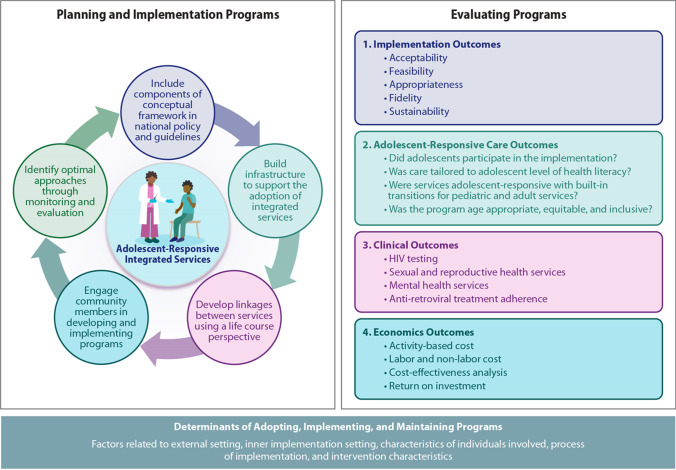 Planning and Implementation Programs

Include components of conceptual framework in national policy and guidelines

Build infrastructure to support the adoption of integrated services

Develop linkages between services using a life course perspective

Engage community members in developing and implementing programs

Identify optimal approaches through monitoring and evaluation

Adolescent-Responsive Integrated Services

Evaluating Programs

1. Implementation Outcomes
• Acceptability
• Feasibility
• Appropriateness
• Fidelity
• Sustainability

2. Adolescent-Responsive Care Outcomes
• Did adolescents participate in the implementation?
• Was care tailored to adolescent level of health literacy?
• Were services adolescent-responsive with built-in transitions for pediatric and adult services?
• Was the program age appropriate, equitable, and inclusive?

3. Clinical Outcomes
• HIV testing
• Sexual and reproductive health services
• Mental health services
• Anti-retroviral treatment adherence

4. Economics Outcomes
• Activity-based cost
• Labor and non-labor cost
• Cost-effectiveness analysis
• Return on investment

Determinants of Adopting, Implementing, and Maintaining Programs
Factors related to external setting, inner implementation setting, characteristics of individuals involved, process of implementation, and intervention characteristics